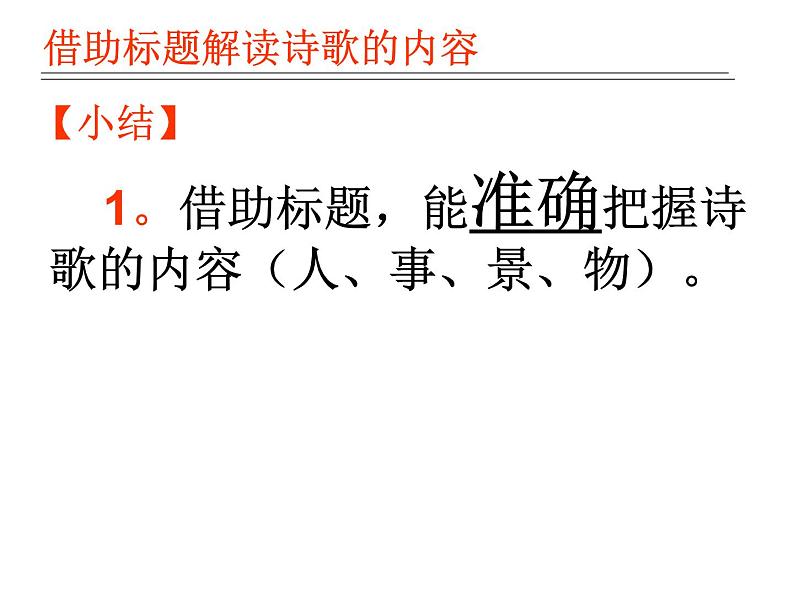 借助标题解读诗歌的内容

【小结】

1。借助标题，能准确把握诗歌的内容（人、事、景、物）。